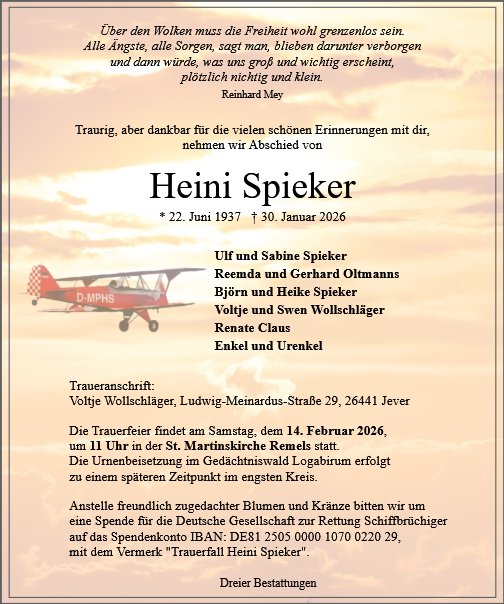 Über den Wolken muss die Freiheit wohl grenzenlos sein.
Alle Ängste, alle Sorgen, sagt man, blieben darunter verborgen
und dann würde, was uns groß und wichtig erscheint,
plötzlich nichtig und klein.
Reinhard Mey

Traurig, aber dankbar für die vielen schönen Erinnerungen mit dir,
nehmen wir Abschied von

Heini Spieker

* 22. Juni 1937 † 30. Januar 2026

D-MPHS

Ulf und Sabine Spieker
Reemda und Gerhard Oltmanns
Björn und Heike Spieker
Voltje und Swen Wollschläger
Renate Claus
Enkel und Urenkel

Traueranschrift:
Voltje Wollschläger, Ludwig-Meinardus-Straße 29, 26441 Jever

Die Trauerfeier findet am Samstag, dem 14. Februar 2026,
um 11 Uhr in der St. Martinskirche Remels statt.
Die Urnenbeisetzung im Gedächtniswald Logabirum erfolgt
zu einem späteren Zeitpunkt im engsten Kreis.

Anstelle freundlich zugedachter Blumen und Kränze bitten wir um
eine Spende für die Deutsche Gesellschaft zur Rettung Schiffbrüchiger
auf das Spendenkonto IBAN: DE81 2505 0000 1070 0220 29,
mit dem Vermerk "Trauerfall Heini Spieker".

Dreier Bestattungen